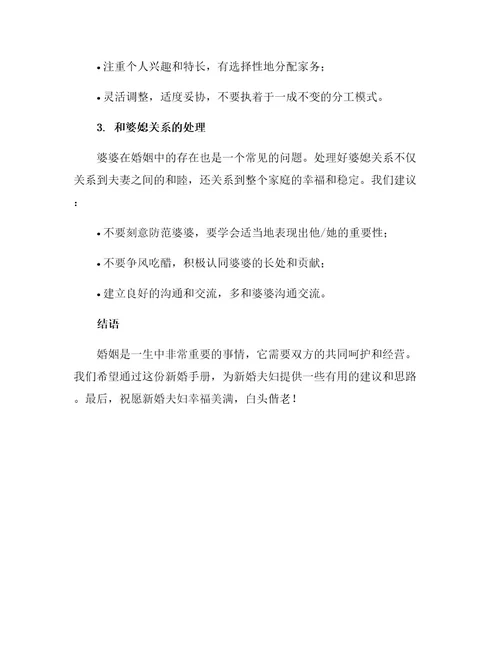 • 注重个人兴趣和特长，有选择性地分配家务；

• 灵活调整，适度妥协，不要执着于一成不变的分工模式。

3. 和婆媳关系的处理

婆婆在婚姻中的存在也是一个常见的问题。处理好婆媳关系不仅关系到夫妻之间的和睦，还关系到整个家庭的幸福和稳定。我们建议：

• 不要刻意防范婆婆，要学会适当地表现出他/她的重要性；

• 不要争风吃醋，积极认同婆婆的长处和贡献；

• 建立良好的沟通和交流，多和婆婆沟通交流。

结语

婚姻是一生中非常重要的事情，它需要双方的共同呵护和经营。我们希望通过这份新婚手册，为新婚夫妇提供一些有用的建议和思路。最后，祝愿新婚夫妇幸福美满，白头偕老！